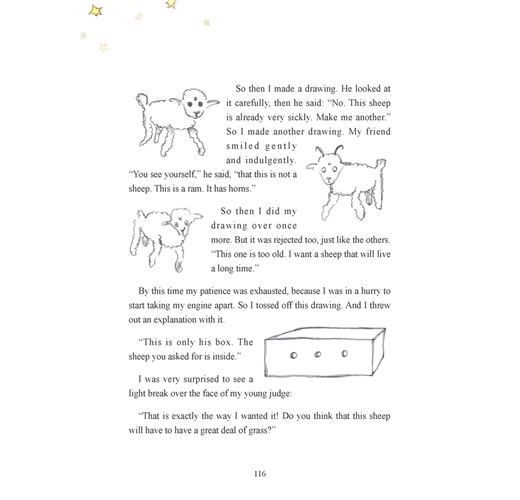 So then I made a drawing. He looked at it carefully, then he said: "No. This sheep is already very sickly. Make me another." So I made another drawing. My friend smiled gently and indulgently. "You see yourself," he said, "that this is not a sheep. This is a ram. It has horns."

So then I did my drawing over once more. But it was rejected too, just like the others. "This one is too old. I want a sheep that will live a long time."

By this time my patience was exhausted, because I was in a hurry to start taking my engine apart. So I tossed off this drawing. And I threw out an explanation with it.

"This is only his box. The sheep you asked for is inside."

I was very surprised to see a light break over the face of my young judge:

"That is exactly the way I wanted it! Do you think that this sheep will have to have a great deal of grass?"

116